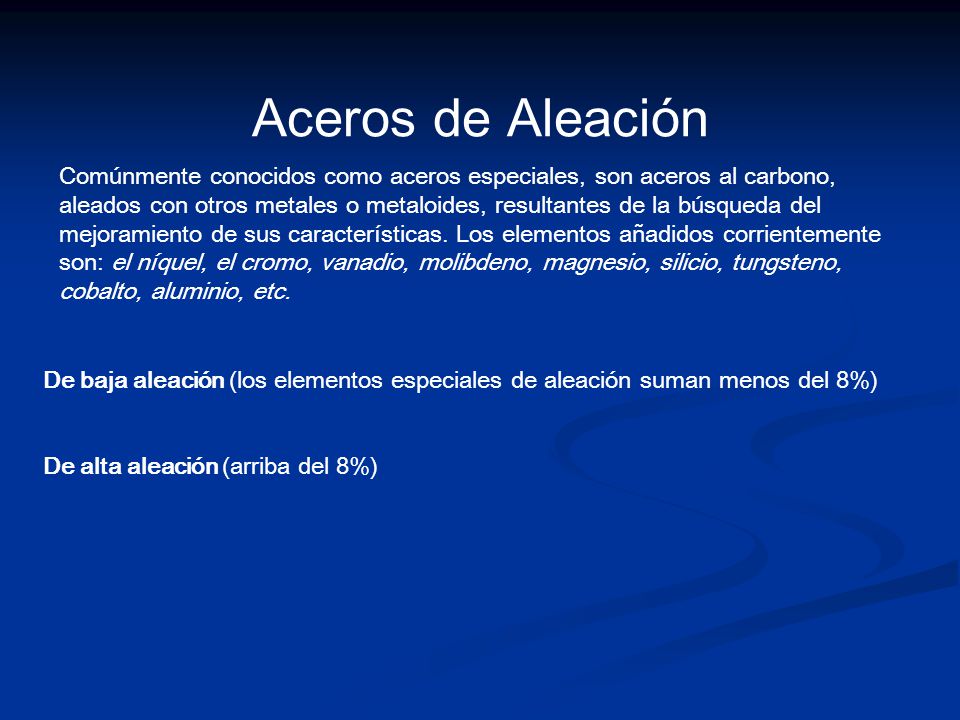 Aceros de Aleación

Comúnmente conocidos como aceros especiales, son aceros al carbono, aleados con otros metales o metaloides, resultantes de la búsqueda del mejoramiento de sus características. Los elementos añadidos corrientemente son: el níquel, el cromo, vanadio, molibdeno, magnesio, silicio, tungsteno, cobalto, aluminio, etc.

De baja aleación (los elementos especiales de aleación suman menos del 8%)

De alta aleación (arriba del 8%)